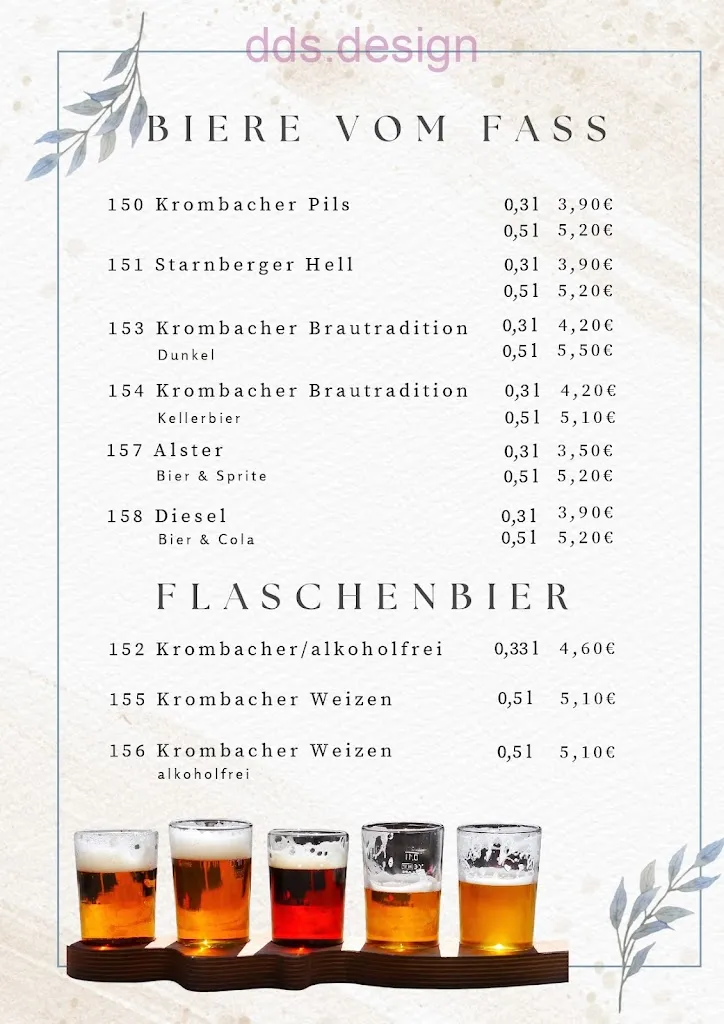 dds.design

BIERE VOM FASS

150 Krombacher Pils 0,3l 3,90€
0,5l 5,20€

151 Starnberger Hell 0,3l 3,90€
0,5l 5,20€

153 Krombacher Brautradition 0,3l 4,20€
Dunkel 0,5l 5,50€

154 Krombacher Brautradition 0,3l 4,20€
Kellerbier 0,5l 5,10€

157 Alster 0,3l 3,50€
Bier & Sprite 0,5l 5,20€

158 Diesel 0,3l 3,90€
Bier & Cola 0,5l 5,20€

FLASCHENBIER

152 Krombacher/alkoholfrei 0,33l 4,60€

155 Krombacher Weizen 0,5l 5,10€

156 Krombacher Weizen 0,5l 5,10€
alkoholfrei